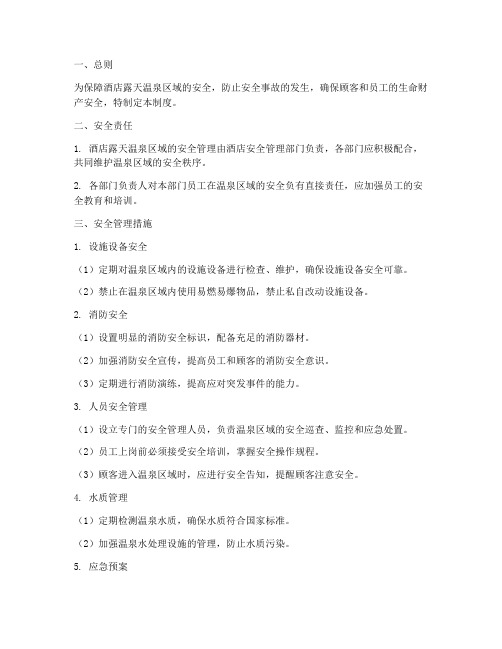 一、总则

为保障酒店露天温泉区域的安全，防止安全事故的发生，确保顾客和员工的生命财产安全，特制定本制度。

二、安全责任

1. 酒店露天温泉区域的安全管理由酒店安全管理部门负责，各部门应积极配合，共同维护温泉区域的安全秩序。

2. 各部门负责人对本部门员工在温泉区域的安全负有直接责任，应加强员工的安全教育和培训。

三、安全管理措施

1. 设施设备安全

（1）定期对温泉区域内的设施设备进行检查、维护，确保设施设备安全可靠。

（2）禁止在温泉区域内使用易燃易爆物品，禁止私自改动设施设备。

2. 消防安全

（1）设置明显的消防安全标识，配备充足的消防器材。

（2）加强消防安全宣传，提高员工和顾客的消防安全意识。

（3）定期进行消防演练，提高应对突发事件的能力。

3. 人员安全管理

（1）设立专门的安全管理人员，负责温泉区域的安全巡查、监控和应急处置。

（2）员工上岗前必须接受安全培训，掌握安全操作规程。

（3）顾客进入温泉区域时，应进行安全告知，提醒顾客注意安全。

4. 水质管理

（1）定期检测温泉水质，确保水质符合国家标准。

（2）加强温泉水处理设施的管理，防止水质污染。

5. 应急预案